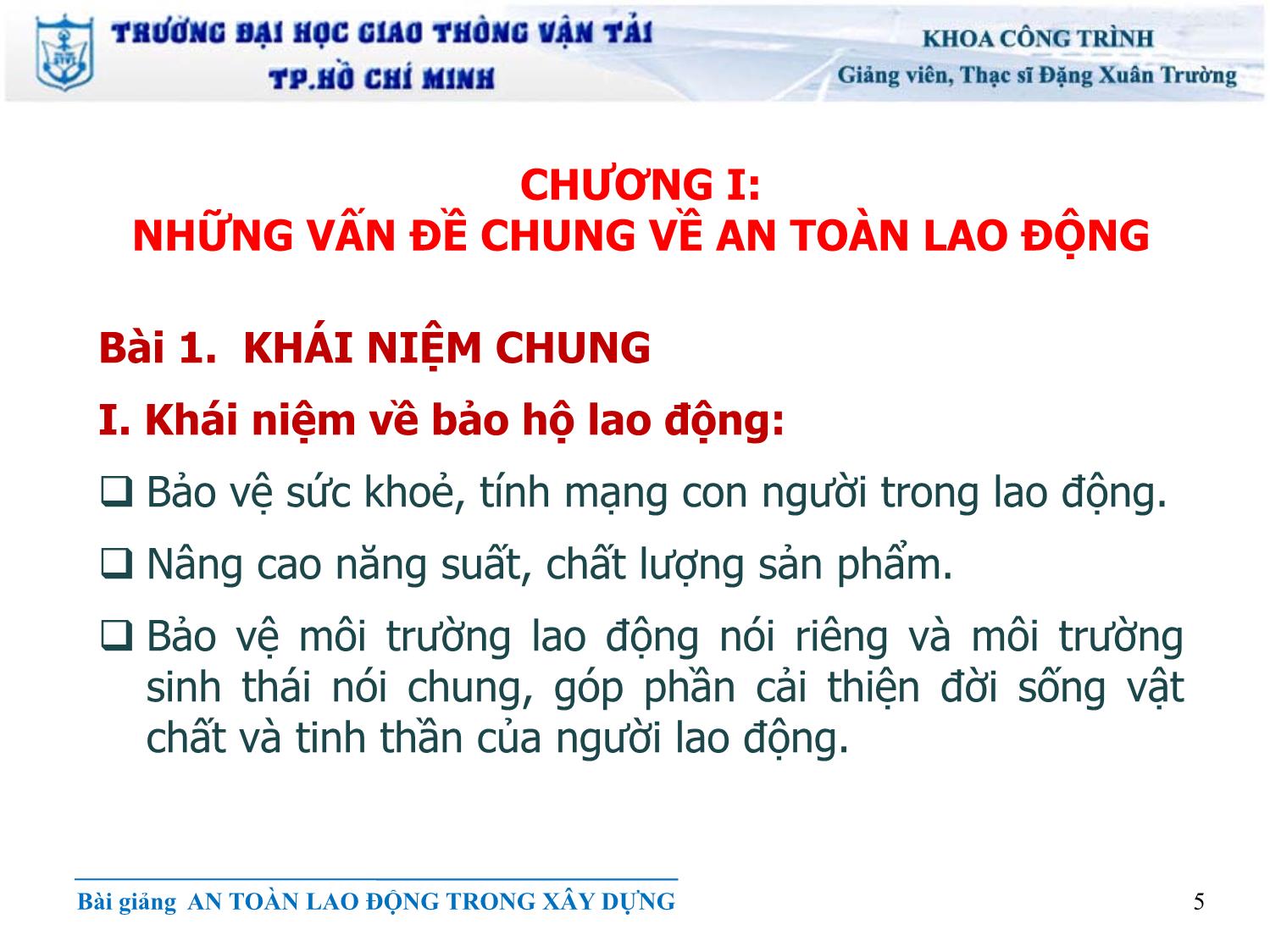 TRƯỜNG ĐẠI HỌC GIAO THÔNG VẬN TẢI
TP.HỒ CHÍ MINH

KHOA CÔNG TRÌNH
Giảng viên, Thạc sĩ Đặng Xuân Trường

CHƯƠNG I:
NHỮNG VẤN ĐỀ CHUNG VỀ AN TOÀN LAO ĐỘNG

Bài 1. KHÁI NIỆM CHUNG

I. Khái niệm về bảo hộ lao động:

❑ Bảo vệ sức khoẻ, tính mạng con người trong lao động.

❑ Nâng cao năng suất, chất lượng sản phẩm.

❑ Bảo vệ môi trường lao động nói riêng và môi trường sinh thái nói chung, góp phần cải thiện đời sống vật chất và tinh thần của người lao động.

Bài giảng AN TOÀN LAO ĐỘNG TRONG XÂY DỰNG

5